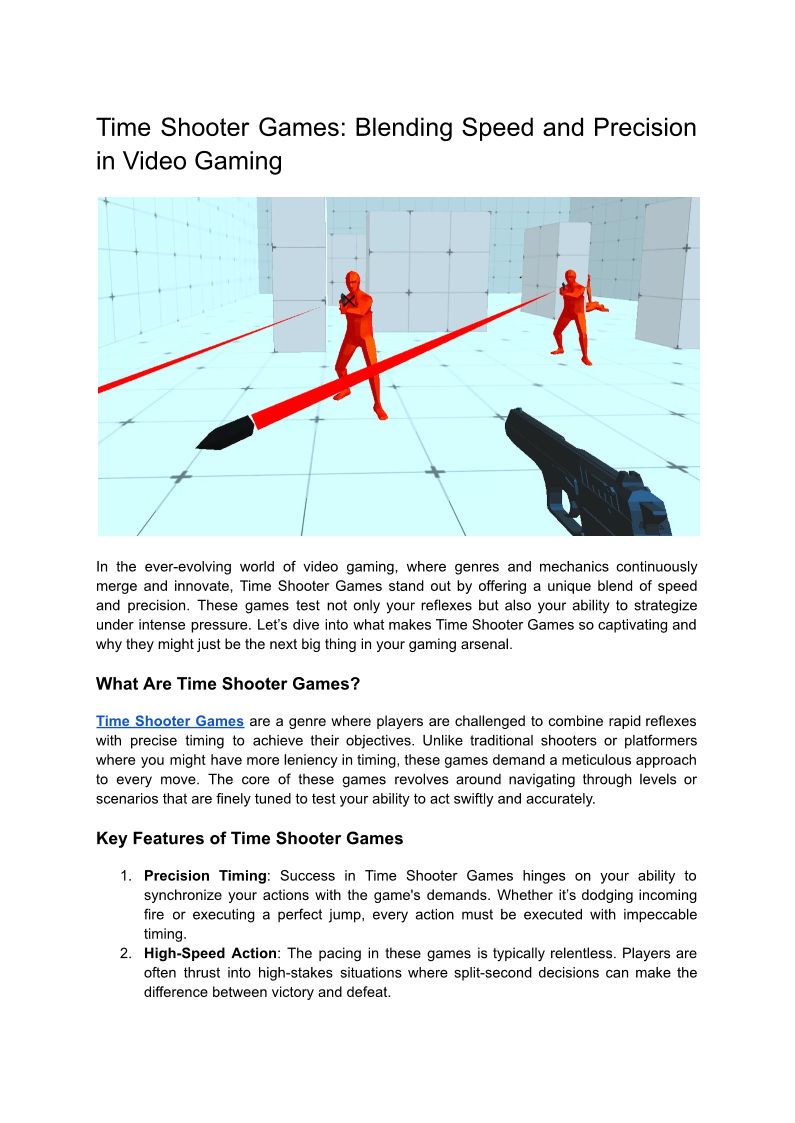 Time Shooter Games: Blending Speed and Precision in Video Gaming

In the ever-evolving world of video gaming, where genres and mechanics continuously merge and innovate, Time Shooter Games stand out by offering a unique blend of speed and precision. These games test not only your reflexes but also your ability to strategize under intense pressure. Let's dive into what makes Time Shooter Games so captivating and why they might just be the next big thing in your gaming arsenal.

What Are Time Shooter Games?

Time Shooter Games are a genre where players are challenged to combine rapid reflexes with precise timing to achieve their objectives. Unlike traditional shooters or platformers where you might have more leniency in timing, these games demand a meticulous approach to every move. The core of these games revolves around navigating through levels or scenarios that are finely tuned to test your ability to act swiftly and accurately.

Key Features of Time Shooter Games

1. Precision Timing: Success in Time Shooter Games hinges on your ability to synchronize your actions with the game's demands. Whether it's dodging incoming fire or executing a perfect jump, every action must be executed with impeccable timing.
2. High-Speed Action: The pacing in these games is typically relentless. Players are often thrust into high-stakes situations where split-second decisions can make the difference between victory and defeat.